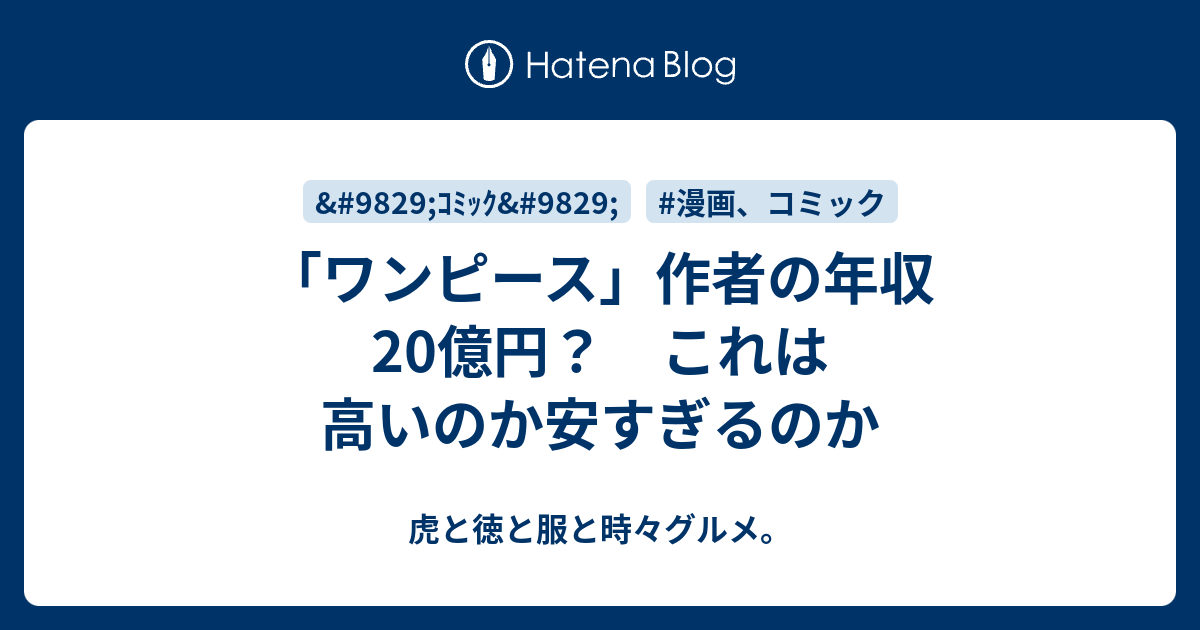 Hatena Blog

&#9829;ｺﾐｯｸ&#9829;

#漫画、コミック

「ワンピース」作者の年収20億円？　これは高いのか安すぎるのか

虎と徳と服と時々グルメ。